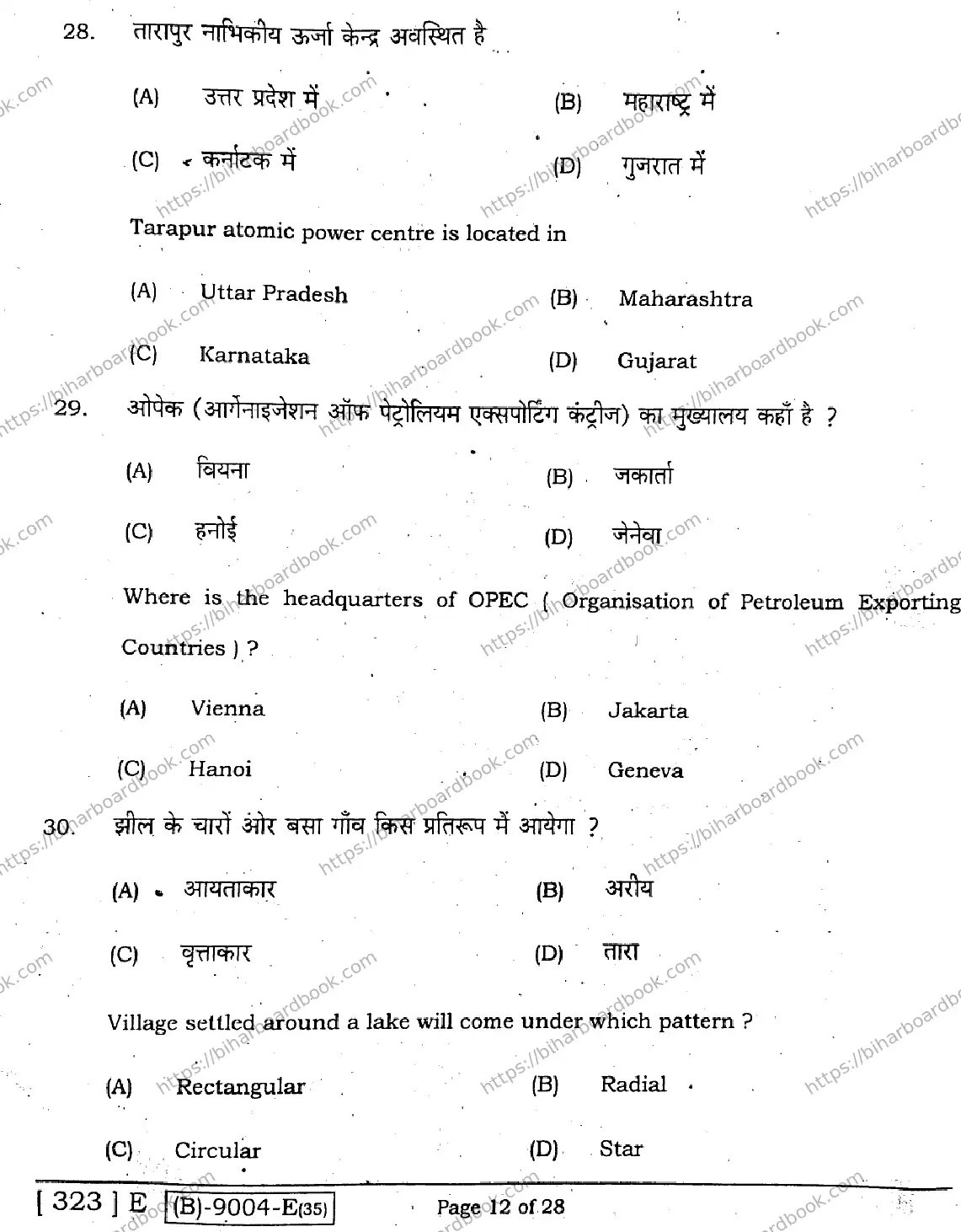 28. तारापुर नाभिकीय ऊर्जा केन्द्र अवस्थित है

(A) उत्तर प्रदेश में
(B) महाराष्ट्र में
(C) कर्नाटक में
(D) गुजरात में

Tarapur atomic power centre is located in

(A) Uttar Pradesh
(B) Maharashtra
(C) Karnataka
(D) Gujarat

29. ओपेक (आर्गेनाइजेशन ऑफ पेट्रोलियम एक्सपोर्टिंग कंट्रीज) का मुख्यालय कहाँ है ?

(A) वियना
(B) जकार्ता
(C) हनोई
(D) जेनेवा

Where is the headquarters of OPEC ( Organisation of Petroleum Exporting Countries ) ?

(A) Vienna
(B) Jakarta
(C) Hanoi
(D) Geneva

30. झील के चारों ओर बसा गाँव किस प्रतिरूप में आयेगा ?

(A) आयताकार
(B) अरीय
(C) वृत्ताकार
(D) तारा

Village settled around a lake will come under which pattern ?

(A) Rectangular
(B) Radial
(C) Circular
(D) Star

[ 323 ] E (B)-9004-E(35) Page 12 of 28

https://biharboardbook.com